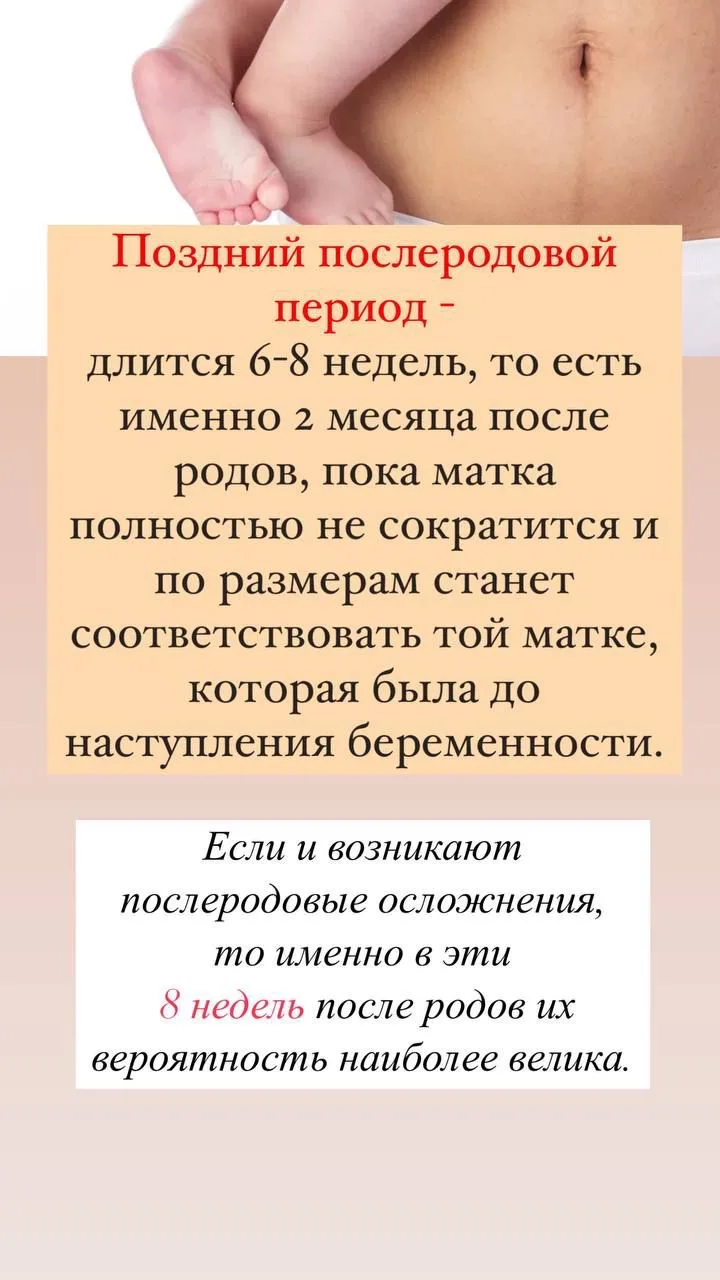 Поздний послеродовой период - длится 6-8 недель, то есть именно 2 месяца после родов, пока матка полностью не сократится и по размерам станет соответствовать той матке, которая была до наступления беременности.

Если и возникают послеродовые осложнения, то именно в эти 8 недель после родов их вероятность наиболее велика.